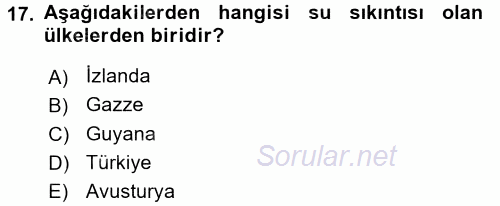 17. Aşağıdakilerden hangisi su sıkıntısı olan ülkelerden biridir?

A) İzlanda
B) Gazze
C) Guyana
D) Türkiye
E) Avusturya

Sorular.net